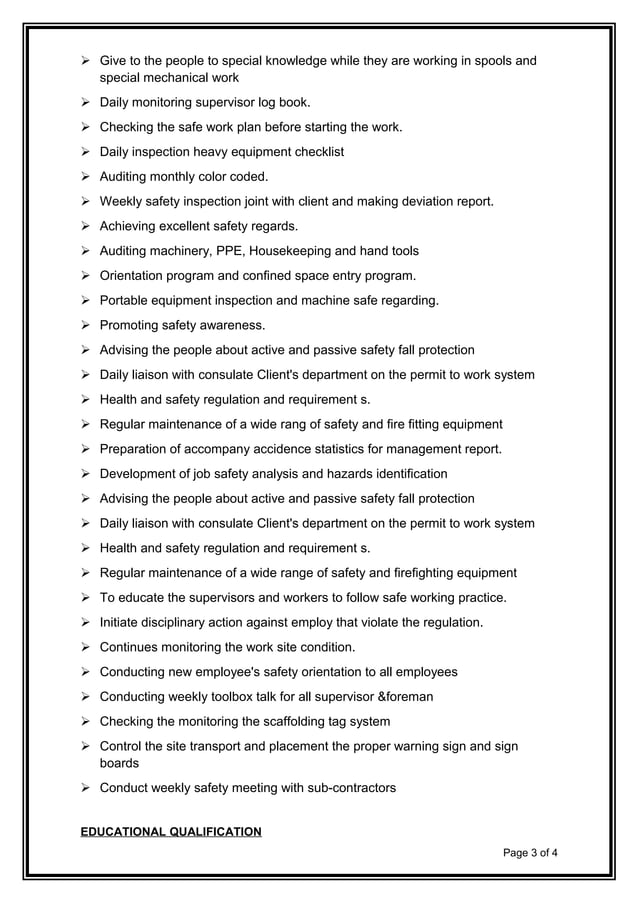 ➢ Give to the people to special knowledge while they are working in spools and special mechanical work

➢ Daily monitoring supervisor log book.

➢ Checking the safe work plan before starting the work.

➢ Daily inspection heavy equipment checklist

➢ Auditing monthly color coded.

➢ Weekly safety inspection joint with client and making deviation report.

➢ Achieving excellent safety regards.

➢ Auditing machinery, PPE, Housekeeping and hand tools

➢ Orientation program and confined space entry program.

➢ Portable equipment inspection and machine safe regarding.

➢ Promoting safety awareness.

➢ Advising the people about active and passive safety fall protection

➢ Daily liaison with consulate Client's department on the permit to work system

➢ Health and safety regulation and requirement s.

➢ Regular maintenance of a wide rang of safety and fire fitting equipment

➢ Preparation of accompany accidence statistics for management report.

➢ Development of job safety analysis and hazards identification

➢ Advising the people about active and passive safety fall protection

➢ Daily liaison with consulate Client's department on the permit to work system

➢ Health and safety regulation and requirement s.

➢ Regular maintenance of a wide range of safety and firefighting equipment

➢ To educate the supervisors and workers to follow safe working practice.

➢ Initiate disciplinary action against employ that violate the regulation.

➢ Continues monitoring the work site condition.

➢ Conducting new employee's safety orientation to all employees

➢ Conducting weekly toolbox talk for all supervisor &foreman

➢ Checking the monitoring the scaffolding tag system

➢ Control the site transport and placement the proper warning sign and sign boards

➢ Conduct weekly safety meeting with sub-contractors

EDUCATIONAL QUALIFICATION

Page 3 of 4